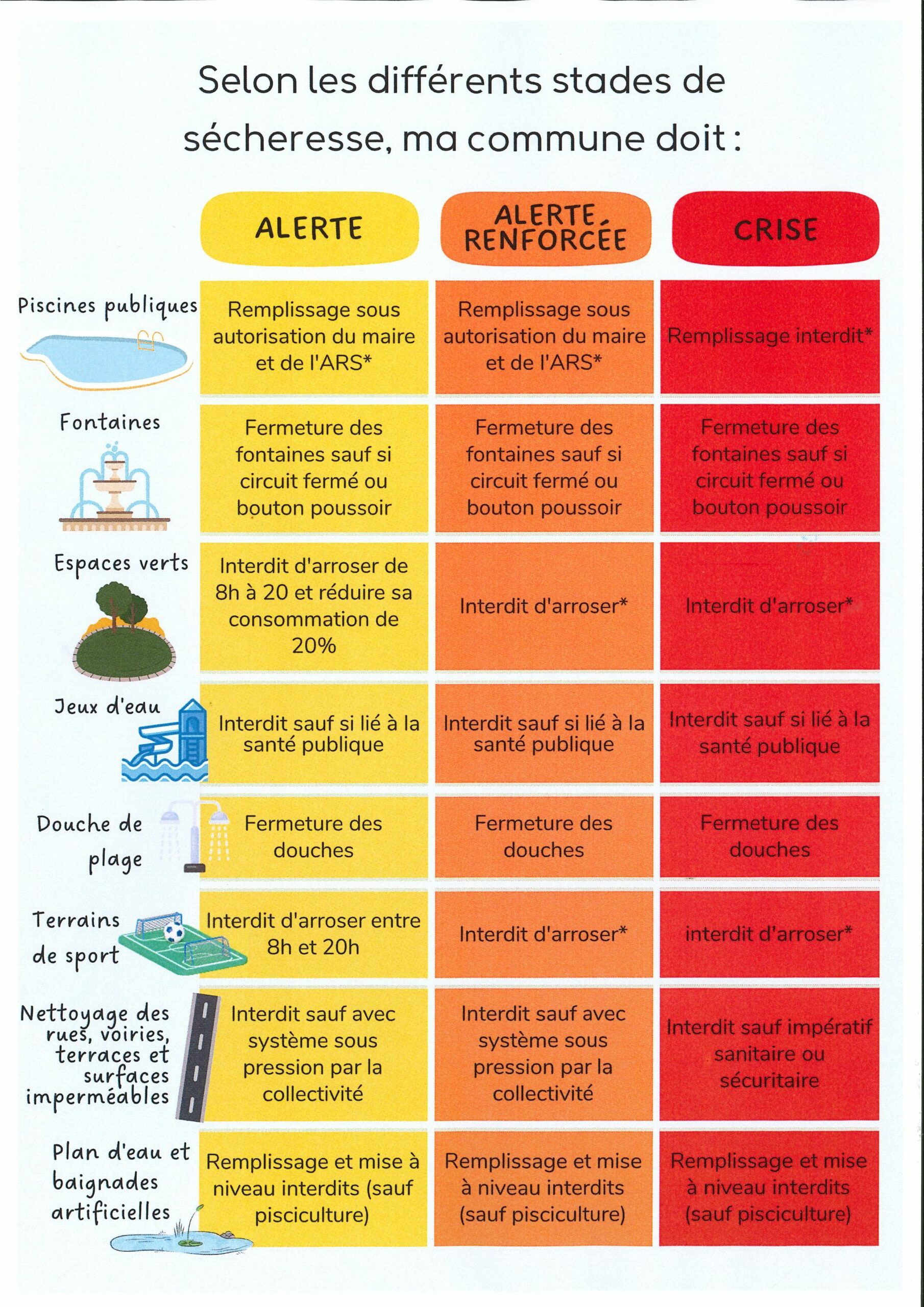 Selon les différents stades de sécheresse, ma commune doit :

| | ALERTE | ALERTE RENFORCÉE | CRISE |
|---|---|---|---|
| Piscines publiques | Remplissage sous autorisation du maire et de l'ARS* | Remplissage sous autorisation du maire et de l'ARS* | Remplissage interdit* |
| Fontaines | Fermeture des fontaines sauf si circuit fermé ou bouton poussoir | Fermeture des fontaines sauf si circuit fermé ou bouton poussoir | Fermeture des fontaines sauf si circuit fermé ou bouton poussoir |
| Espaces verts | Interdit d'arroser de 8h à 20 et réduire sa consommation de 20% | Interdit d'arroser* | Interdit d'arroser* |
| Jeux d'eau | Interdit sauf si lié à la santé publique | Interdit sauf si lié à la santé publique | Interdit sauf si lié à la santé publique |
| Douche de plage | Fermeture des douches | Fermeture des douches | Fermeture des douches |
| Terrains de sport | Interdit d'arroser entre 8h et 20h | Interdit d'arroser* | interdit d'arroser* |
| Nettoyage des rues, voiries, terraces et surfaces imperméables | Interdit sauf avec système sous pression par la collectivité | Interdit sauf avec système sous pression par la collectivité | Interdit sauf impératif sanitaire ou sécuritaire |
| Plan d'eau et baignades artificielles | Remplissage et mise à niveau interdits (sauf pisciculture) | Remplissage et mise à niveau interdits (sauf pisciculture) | Remplissage et mise à niveau interdits (sauf pisciculture) |